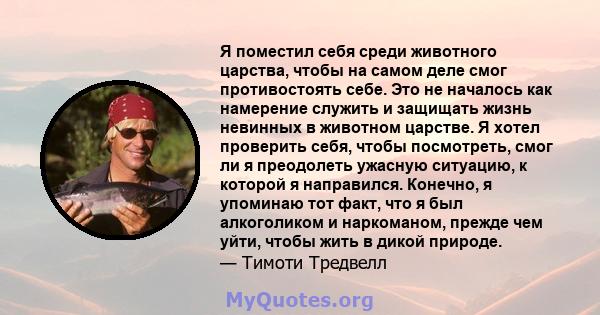 Я поместил себя среди животного царства, чтобы на самом деле смог противостоять себе. Это не началось как намерение служить и защищать жизнь невинных в животном царстве. Я хотел проверить себя, чтобы посмотреть, смог ли я преодолеть ужасную ситуацию, к которой я направился. Конечно, я упоминаю тот факт, что я был алкоголиком и наркоманом, прежде чем уйти, чтобы жить в дикой природе.
— Тимоти Тредвелл

MyQuotes.org